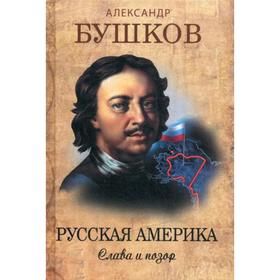 АЛЕКСАНДР
БУШКОВ

РУССКАЯ АМЕРИКА
Слава и позор